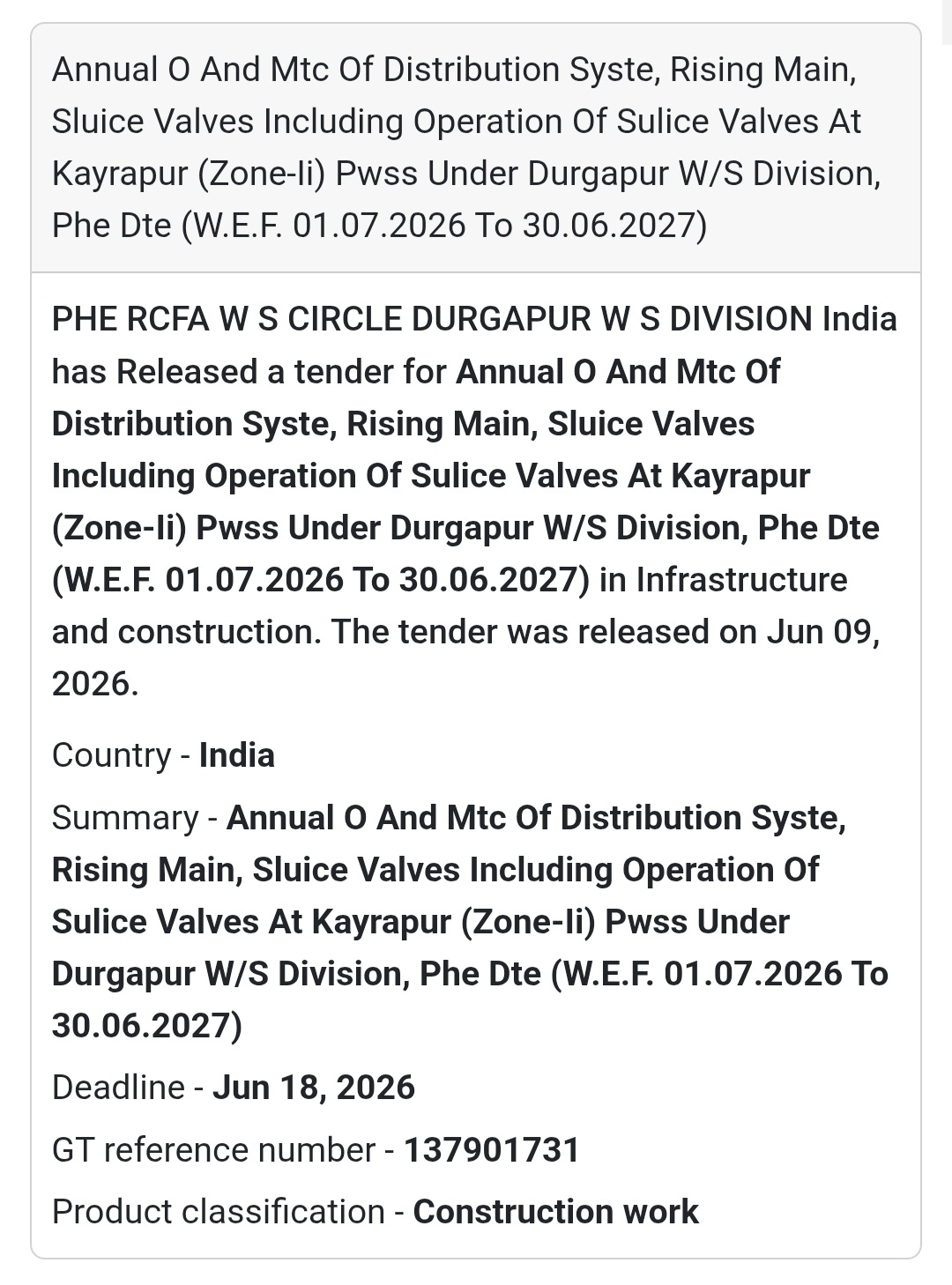 Annual O And Mtc Of Distribution Syste, Rising Main, Sluice Valves Including Operation Of Sulice Valves At Kayrapur (Zone-Ii) Pwss Under Durgapur W/S Division, Phe Dte (W.E.F. 01.07.2026 To 30.06.2027)

PHE RCFA W S CIRCLE DURGAPUR W S DIVISION India has Released a tender for Annual O And Mtc Of Distribution Syste, Rising Main, Sluice Valves Including Operation Of Sulice Valves At Kayrapur (Zone-Ii) Pwss Under Durgapur W/S Division, Phe Dte (W.E.F. 01.07.2026 To 30.06.2027) in Infrastructure and construction. The tender was released on Jun 09, 2026.

Country - India

Summary - Annual O And Mtc Of Distribution Syste, Rising Main, Sluice Valves Including Operation Of Sulice Valves At Kayrapur (Zone-Ii) Pwss Under Durgapur W/S Division, Phe Dte (W.E.F. 01.07.2026 To 30.06.2027)

Deadline - Jun 18, 2026

GT reference number - 137901731

Product classification - Construction work